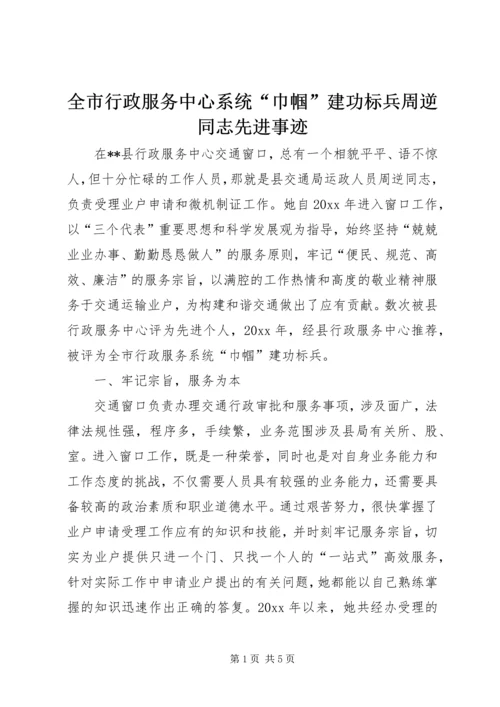 全市行政服务中心系统“巾帼”建功标兵周逆同志先进事迹

在**县行政服务中心交通窗口，总有一个相貌平平、语不惊人，但十分忙碌的工作人员，那就是县交通局运政人员周逆同志，负责受理业户申请和微机制证工作。她自20xx年进入窗口工作，以“三个代表”重要思想和科学发展观为指导，始终坚持“兢兢业业办事、勤勤恳恳做人”的服务原则，牢记“便民、规范、高效、廉洁”的服务宗旨，以满腔的工作热情和高度的敬业精神服务于交通运输业户，为构建和谐交通做出了应有贡献。数次被县行政服务中心评为先进个人，20xx年，经县行政服务中心推荐，被评为全市行政服务系统“巾帼”建功标兵。

一、牢记宗旨，服务为本

交通窗口负责办理交通行政审批和服务事项，涉及面广，法律法规性强，程序多，手续繁，业务范围涉及县局有关所、股、室。进入窗口工作，既是一种荣誉，同时也是对自身业务能力和工作态度的挑战，不仅需要人员具有较强的业务能力，还需要具备较高的政治素质和职业道德水平。通过艰苦努力，很快掌握了业户申请受理工作应有的知识和技能，并时刻牢记服务宗旨，切实为业户提供只进一个门、只找一个人的“一站式”高效服务，针对实际工作中申请业户提出的有关问题，她都能以自己熟练掌握的知识迅速作出正确的答复。20xx年以来，她共经办受理的

第1页 共5页